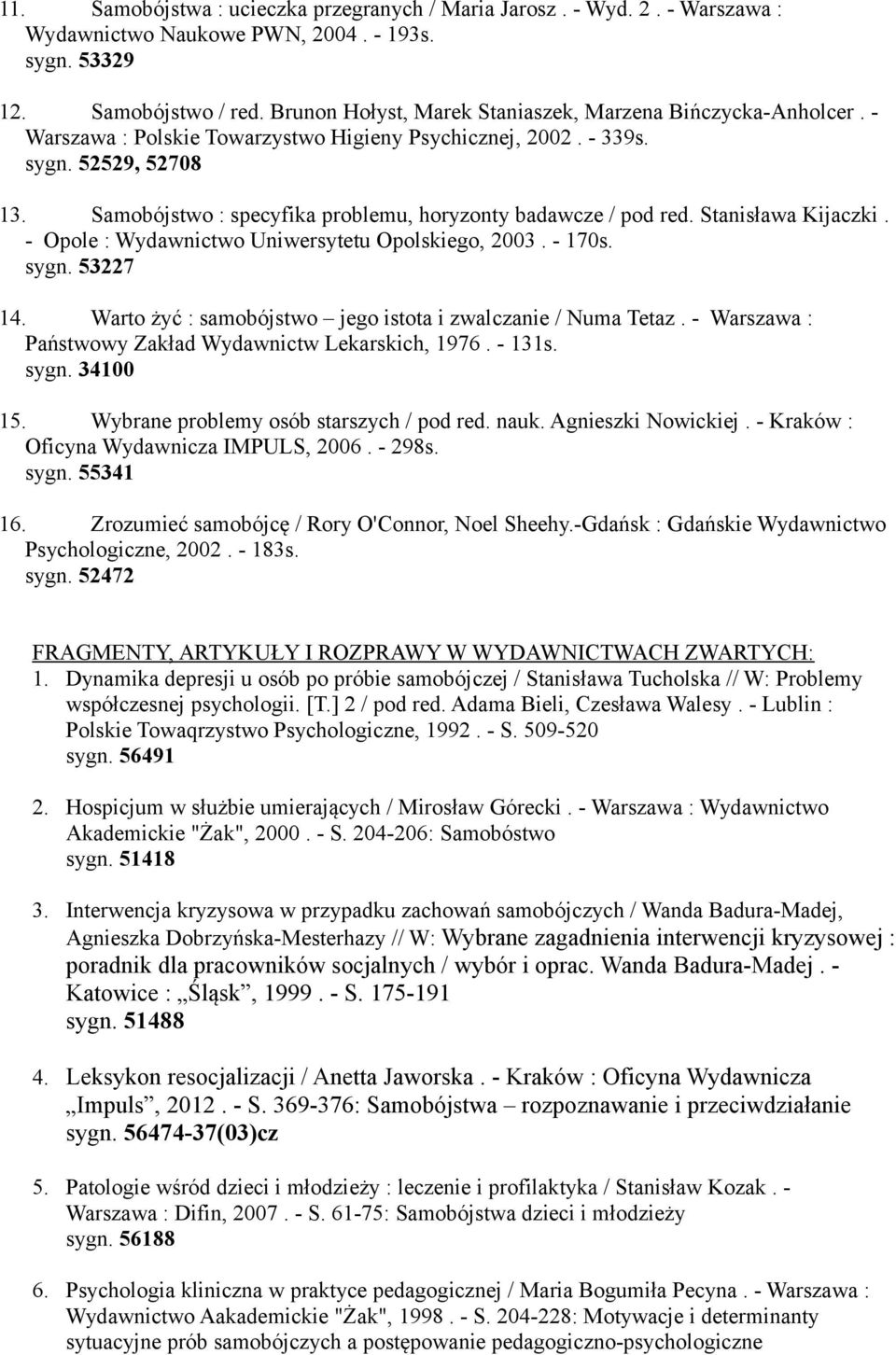 11. Samobójstwa : ucieczka przegranych / Maria Jarosz . - Wyd. 2 . - Warszawa : Wydawnictwo Naukowe PWN, 2004 . - 193s.
sygn. 53329

12. Samobójstwo / red. Brunon Hołyst, Marek Staniaszek, Marzena Bińczycka-Anholcer . - Warszawa : Polskie Towarzystwo Higieny Psychicznej, 2002 . - 339s.
sygn. 52529, 52708

13. Samobójstwo : specyfika problemu, horyzonty badawcze / pod red. Stanisława Kijaczki . - Opole : Wydawnictwo Uniwersytetu Opolskiego, 2003 . - 170s.
sygn. 53227

14. Warto żyć : samobójstwo – jego istota i zwalczanie / Numa Tetaz . - Warszawa : Państwowy Zakład Wydawnictw Lekarskich, 1976 . - 131s.
sygn. 34100

15. Wybrane problemy osób starszych / pod red. nauk. Agnieszki Nowickiej . - Kraków : Oficyna Wydawnicza IMPULS, 2006 . - 298s.
sygn. 55341

16. Zrozumieć samobójcę / Rory O'Connor, Noel Sheehy.-Gdańsk : Gdańskie Wydawnictwo Psychologiczne, 2002 . - 183s.
sygn. 52472

FRAGMENTY, ARTYKUŁY I ROZPRAWY W WYDAWNICTWACH ZWARTYCH:
1. Dynamika depresji u osób po próbie samobójczej / Stanisława Tucholska // W: Problemy współczesnej psychologii. [T.] 2 / pod red. Adama Bieli, Czesława Walesy . - Lublin : Polskie Towaqrzystwo Psychologiczne, 1992 . - S. 509-520
sygn. 56491

2. Hospicjum w służbie umierających / Mirosław Górecki . - Warszawa : Wydawnictwo Akademickie "Żak", 2000 . - S. 204-206: Samobóstwo
sygn. 51418

3. Interwencja kryzysowa w przypadku zachowań samobójczych / Wanda Badura-Madej, Agnieszka Dobrzyńska-Mesterhazy // W: Wybrane zagadnienia interwencji kryzysowej : poradnik dla pracowników socjalnych / wybór i oprac. Wanda Badura-Madej . - Katowice : „Śląsk”, 1999 . - S. 175-191
sygn. 51488

4. Leksykon resocjalizacji / Anetta Jaworska . - Kraków : Oficyna Wydawnicza „Impuls”, 2012 . - S. 369-376: Samobójstwa – rozpoznawanie i przeciwdziałanie
sygn. 56474-37(03)cz

5. Patologie wśród dzieci i młodzieży : leczenie i profilaktyka / Stanisław Kozak . - Warszawa : Difin, 2007 . - S. 61-75: Samobójstwa dzieci i młodzieży
sygn. 56188

6. Psychologia kliniczna w praktyce pedagogicznej / Maria Bogumiła Pecyna . - Warszawa : Wydawnictwo Aakademickie "Żak", 1998 . - S. 204-228: Motywacje i determinanty sytuacyjne prób samobójczych a postępowanie pedagogiczno-psychologiczne